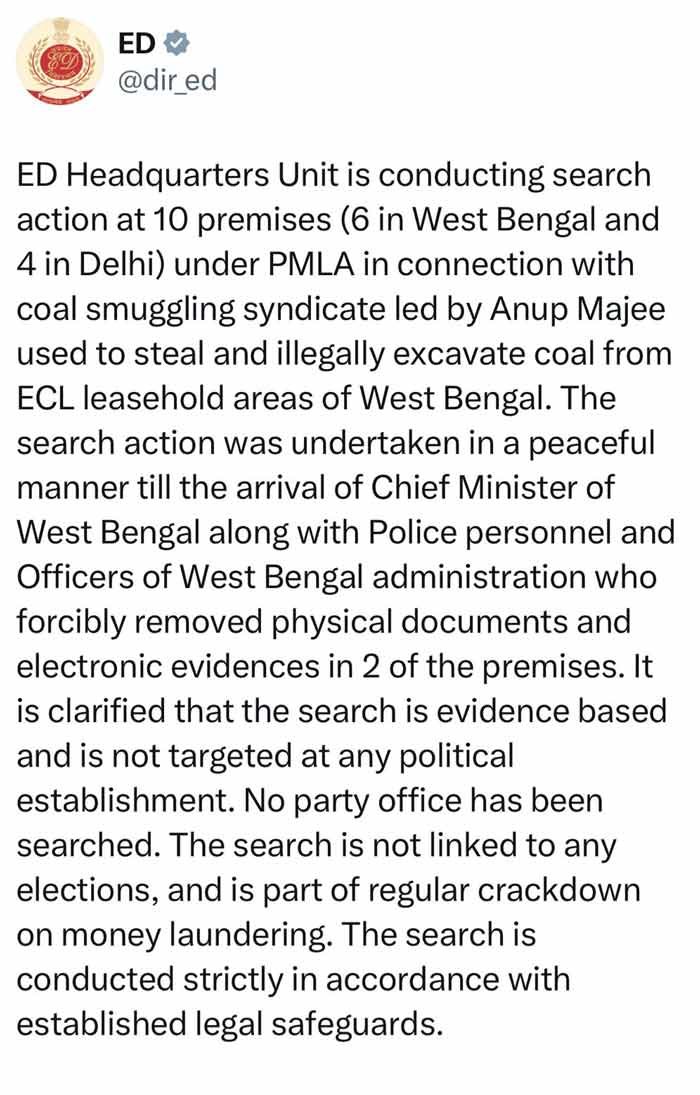 ED
@dir_ed

ED Headquarters Unit is conducting search action at 10 premises (6 in West Bengal and 4 in Delhi) under PMLA in connection with coal smuggling syndicate led by Anup Majee used to steal and illegally excavate coal from ECL leasehold areas of West Bengal. The search action was undertaken in a peaceful manner till the arrival of Chief Minister of West Bengal along with Police personnel and Officers of West Bengal administration who forcibly removed physical documents and electronic evidences in 2 of the premises. It is clarified that the search is evidence based and is not targeted at any political establishment. No party office has been searched. The search is not linked to any elections, and is part of regular crackdown on money laundering. The search is conducted strictly in accordance with established legal safeguards.